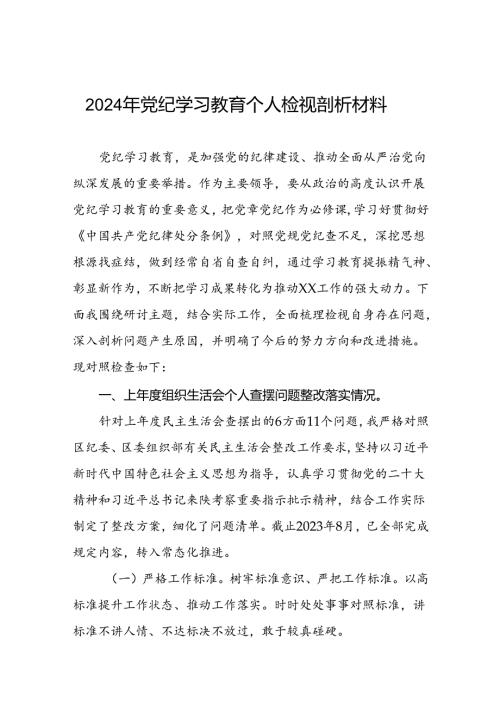 2024年党纪学习教育个人检视剖析材料

党纪学习教育，是加强党的纪律建设、推动全面从严治党向纵深发展的重要举措。作为主要领导，要从政治的高度认识开展党纪学习教育的重要意义，把党章党纪作为必修课，学习好贯彻好《中国共产党纪律处分条例》，对照党规党纪查不足，深挖思想根源找症结，做到经常自省自查自纠，通过学习教育提振精气神、彰显新作为，不断把学习成果转化为推动XX工作的强大动力。下面我围绕研讨主题，结合实际工作，全面梳理检视自身存在问题，深入剖析问题产生原因，并明确了今后的努力方向和改进措施。现对照检查如下：

一、上年度组织生活会个人查摆问题整改落实情况。

针对上年度民主生活会查摆出的6方面11个问题，我严格对照区纪委、区委组织部有关民主生活会整改工作要求，坚持以习近平新时代中国特色社会主义思想为指导，认真学习贯彻党的二十大精神和习近平总书记来陕考察重要指示批示精神，结合工作实际制定了整改方案，细化了问题清单。截止2023年8月，已全部完成规定内容，转入常态化推进。

（一）严格工作标准。树牢标准意识、严把工作标准。以高标准提升工作状态、推动工作落实。时时处处事事对照标准，讲标准不讲人情、不达标决不放过，敢于较真碰硬。